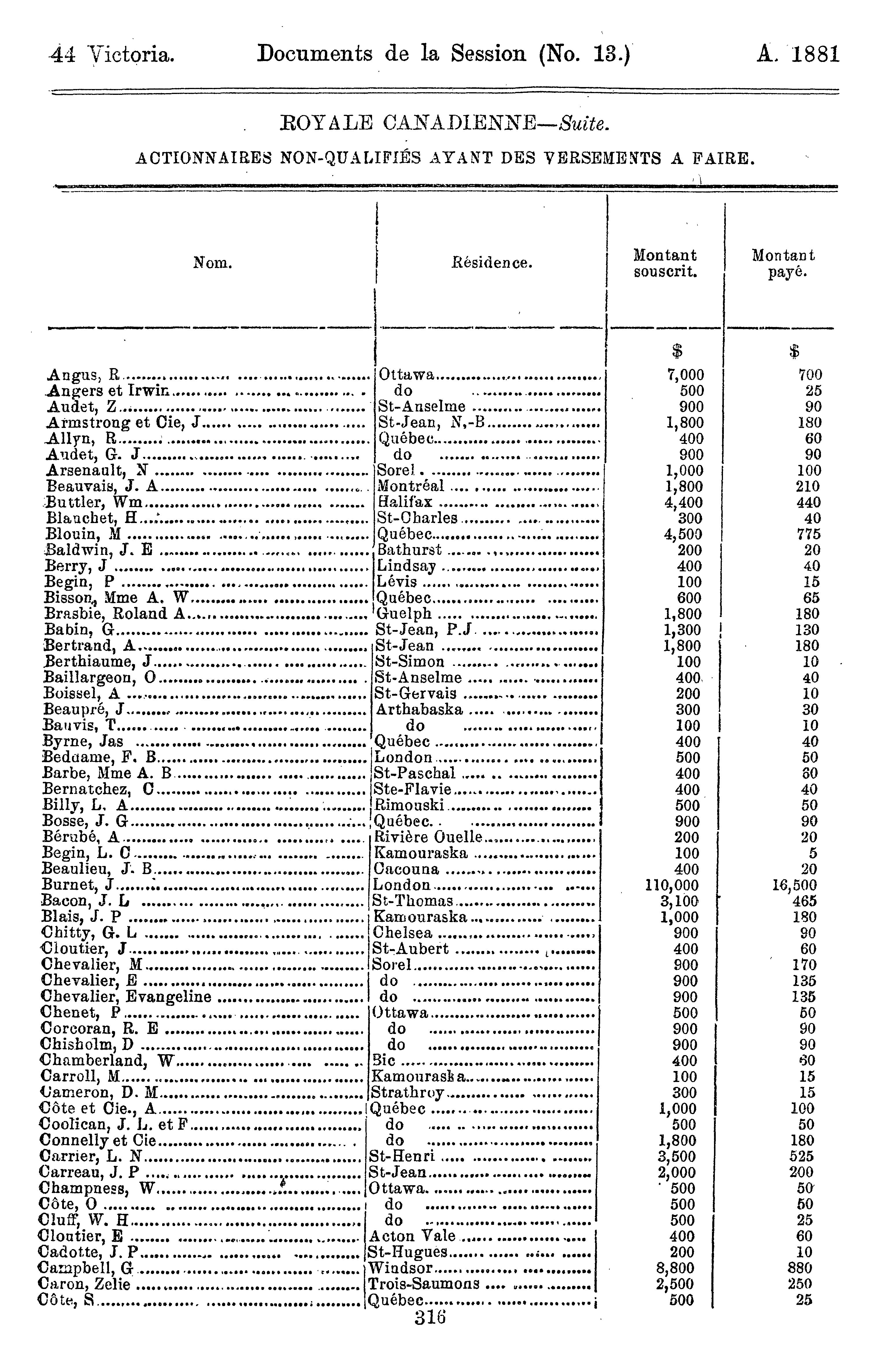 44 Victoria. Documents de la Session (No. 13.) A. 1881

ROYALE CANADIENNE—Suite.

ACTIONNAIRES NON-QUALIFIÉS AYANT DES VERSEMENTS A FAIRE.

| Nom. | Résidence. | Montant souscrit. | Montant payé. |
|---|---|---|---|
| | | $ | $ |
| Angus, R | Ottawa | 7,000 | 700 |
| Angers et Irwin | do | 500 | 25 |
| Audet, Z | St-Anselme | 900 | 90 |
| Armstrong et Cie, J | St-Jean, N,-B | 1,800 | 180 |
| Allyn, R | Québec | 400 | 60 |
| Audet, G. J | do | 900 | 90 |
| Arsenault, N | Sorel | 1,000 | 100 |
| Beauvais, J. A | Montréal | 1,800 | 210 |
| Buttler, Wm | Halifax | 4,400 | 440 |
| Blanchet, H | St-Charles | 300 | 40 |
| Blouin, M | Québec | 4,500 | 775 |
| Baldwin, J. E | Bathurst | 200 | 20 |
| Berry, J | Lindsay | 400 | 40 |
| Begin, P | Lévis | 100 | 15 |
| Bisson, Mme A. W | Québec | 600 | 65 |
| Brasbie, Roland A | Guelph | 1,800 | 180 |
| Babin, G | St-Jean, P.J | 1,300 | 130 |
| Bertrand, A | St-Jean | 1,800 | 180 |
| Berthiaume, J | St-Simon | 100 | 10 |
| Baillargeon, O | St-Anselme | 400 | 40 |
| Boissel, A | St-Gervais | 200 | 10 |
| Beaupré, J | Arthabaska | 300 | 30 |
| Bauvis, T | do | 100 | 10 |
| Byrne, Jas | Québec | 400 | 40 |
| Beduame, F. B | London | 500 | 50 |
| Barbe, Mme A. B | St-Paschal | 400 | 60 |
| Bernatchez, C | Ste-Flavie | 400 | 40 |
| Billy, L. A | Rimouski | 500 | 50 |
| Bosse, J. G | Québec | 900 | 90 |
| Bérubé, A | Rivière Ouelle | 200 | 20 |
| Begin, L. C | Kamouraska | 100 | 5 |
| Beaulieu, J. B | Cacouna | 400 | 20 |
| Burnet, J | London | 110,000 | 16,500 |
| Bacon, J. L | St-Thomas | 3,100 | 465 |
| Blais, J. P | Kamouraska | 1,000 | 180 |
| Chitty, G. L | Chelsea | 900 | 90 |
| Cloutier, J | St-Aubert | 400 | 60 |
| Chevalier, M | Sorel | 900 | 170 |
| Chevalier, E | do | 900 | 135 |
| Chevalier, Evangeline | do | 900 | 135 |
| Chenet, P | Ottawa | 500 | 50 |
| Corcoran, R. E | do | 900 | 90 |
| Chisholm, D | do | 900 | 90 |
| Chamberland, W | Bic | 400 | 60 |
| Carroll, M | Kamouraska | 100 | 15 |
| Cameron, D. M | Strathroy | 300 | 15 |
| Côte et Cie., A | Québec | 1,000 | 100 |
| Coolican, J. L. et F | do | 500 | 50 |
| Connelly et Cie | do | 1,800 | 180 |
| Carrier, L. N | St-Henri | 3,500 | 525 |
| Carreau, J. P | St-Jean | 2,000 | 200 |
| Champness, W | Ottawa | 500 | 50 |
| Côte, O | do | 500 | 50 |
| Cluff, W. H | do | 500 | 25 |
| Cloutier, E | Acton Vale | 400 | 60 |
| Cadotte, J. P | St-Hugues | 200 | 10 |
| Campbell, G | Windsor | 8,800 | 880 |
| Caron, Zelie | Trois-Saumons | 2,500 | 250 |
| Côte, S | Québec | 500 | 25 |

316